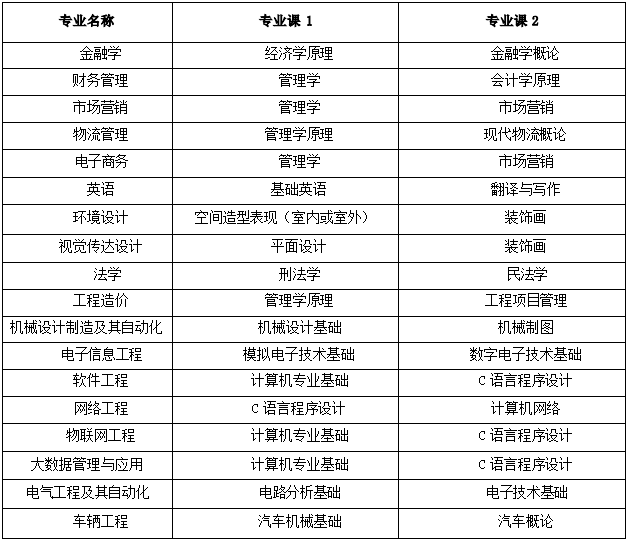 | 专业名称 | 专业课 1 | 专业课 2 |
|---|---|---|
| 金融学 | 经济学原理 | 金融学概论 |
| 财务管理 | 管理学 | 会计学原理 |
| 市场营销 | 管理学 | 市场营销 |
| 物流管理 | 管理学原理 | 现代物流概论 |
| 电子商务 | 管理学 | 市场营销 |
| 英语 | 基础英语 | 翻译与写作 |
| 环境设计 | 空间造型表现（室内或室外） | 装饰画 |
| 视觉传达设计 | 平面设计 | 装饰画 |
| 法学 | 刑法学 | 民法学 |
| 工程造价 | 管理学原理 | 工程项目管理 |
| 机械设计制造及其自动化 | 机械设计基础 | 机械制图 |
| 电子信息工程 | 模拟电子技术基础 | 数字电子技术基础 |
| 软件工程 | 计算机专业基础 | C 语言程序设计 |
| 网络工程 | C 语言程序设计 | 计算机网络 |
| 物联网工程 | 计算机专业基础 | C 语言程序设计 |
| 大数据管理与应用 | 计算机专业基础 | C 语言程序设计 |
| 电气工程及其自动化 | 电路分析基础 | 电子技术基础 |
| 车辆工程 | 汽车机械基础 | 汽车概论 |